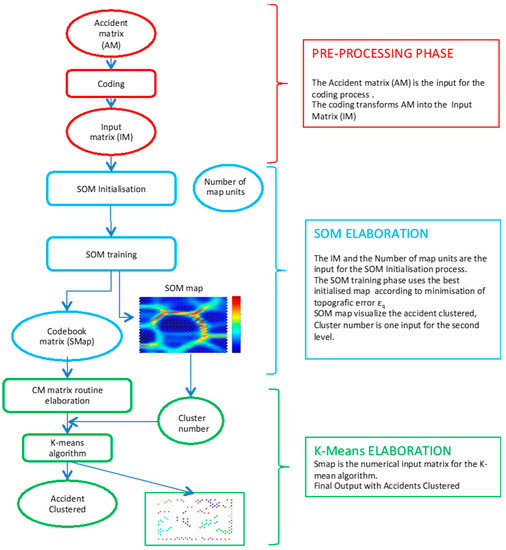 Accident matrix (AM)

Coding

Input matrix (IM)

SOM Initialisation

Number of map units

SOM training

SOM map

Codebook matrix (SMap)

CM matrix routine elaboration

Cluster number

K-means algorithm

Accident Clustered

PRE-PROCESSING PHASE

The Accident matrix (AM) is the input for the coding process .
The coding transforms AM into the Input Matrix (IM)

SOM ELABORATION

The IM and the Number of map units are the input for the SOM Initialisation process.
The SOM training phase uses the best initialised map according to minimisation of topografic error $\varepsilon_q$
SOM map visualize the accident clustered, Cluster number is one input for the second level.

K-Means ELABORATION
Smap is the numerical input matrix for the K-mean algorithm.
Final Output with Accidents Clustered